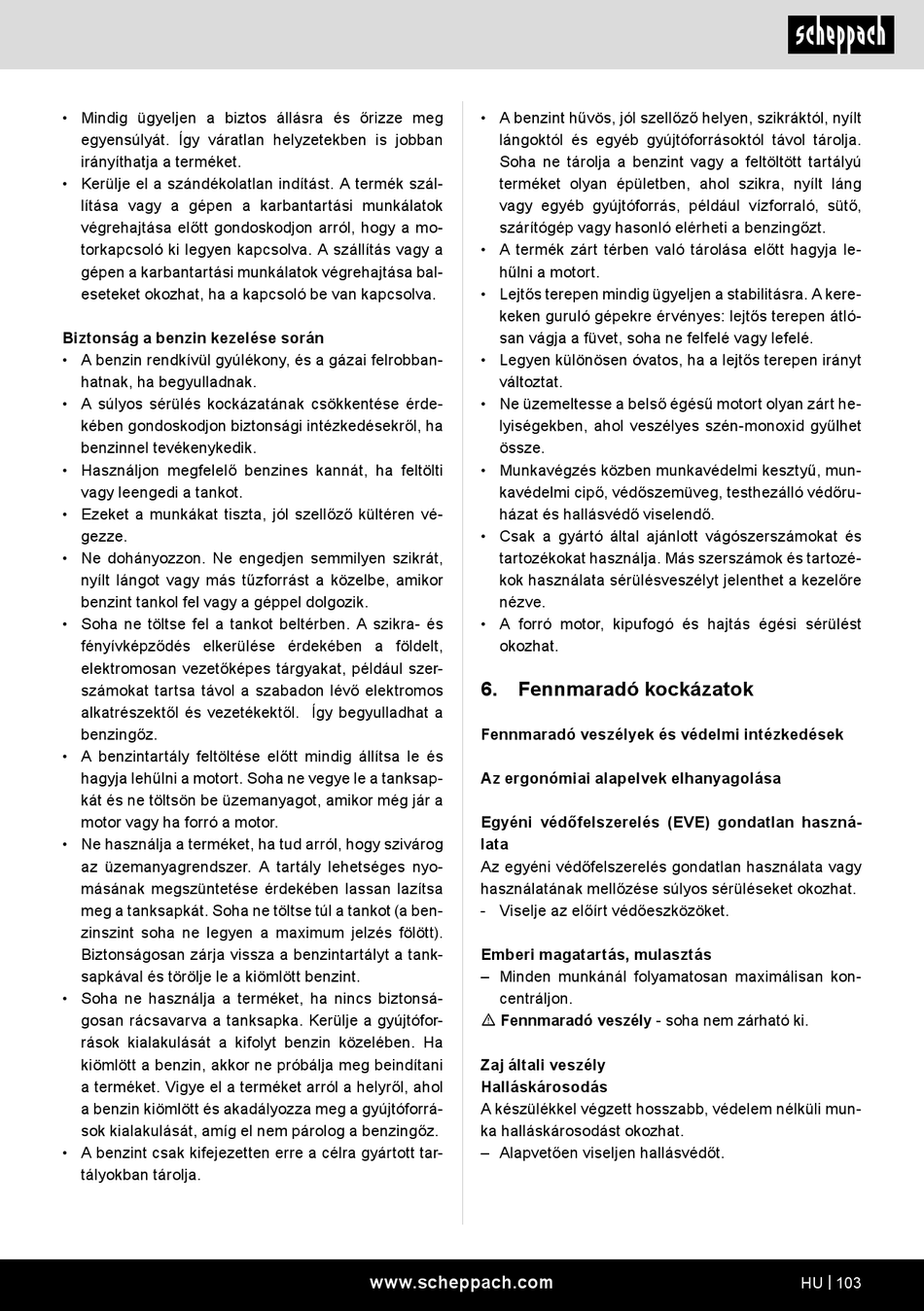 scheppach

• Mindig ügyeljen a biztos állásra és őrizze meg egyensúlyát. Így váratlan helyzetekben is jobban irányíthatja a terméket.
• Kerülje el a szándékolatlan indítást. A termék szállítása vagy a gépen a karbantartási munkálatok végrehajtása előtt gondoskodjon arról, hogy a motorkapcsoló ki legyen kapcsolva. A szállítás vagy a gépen a karbantartási munkálatok végrehajtása baleseteket okozhat, ha a kapcsoló be van kapcsolva.

Biztonság a benzin kezelése során
• A benzin rendkívül gyúlékony, és a gázai felrobbanhatnak, ha begyulladnak.
• A súlyos sérülés kockázatának csökkentése érdekében gondoskodjon biztonsági intézkedésekről, ha benzinnel tevékenykedik.
• Használjon megfelelő benzines kannát, ha feltölti vagy leengedi a tankot.
• Ezeket a munkákat tiszta, jól szellőző kültéren végezze.
• Ne dohányozzon. Ne engedjen semmilyen szikrát, nyílt lángot vagy más tűzforrást a közelbe, amikor benzint tankol fel vagy a géppel dolgozik.
• Soha ne töltse fel a tankot beltérben. A szikra- és fényívképződés elkerülése érdekében a földelt, elektromosan vezetőképes tárgyakat, például szerszámokat tartsa távol a szabadon lévő elektromos alkatrészektől és vezetékektől. Így begyulladhat a benzingőz.
• A benzintartály feltöltése előtt mindig állítsa le és hagyja lehűlni a motort. Soha ne vegye le a tanksapkát és ne töltsön be üzemanyagot, amikor még jár a motor vagy ha forró a motor.
• Ne használja a terméket, ha tud arról, hogy szivárog az üzemanyagrendszer. A tartály lehetséges nyomásának megszüntetése érdekében lassan lazítsa meg a tanksapkát. Soha ne töltse túl a tankot (a benzinszint soha ne legyen a maximum jelzés fölött). Biztonságosan zárja vissza a benzintartályt a tanksapkával és törölje le a kiömlött benzint.
• Soha ne használja a terméket, ha nincs biztonságosan rácsavarva a tanksapka. Kerülje a gyújtóforrások kialakulását a kifolyt benzin közelében. Ha kiömlött a benzin, akkor ne próbálja meg beindítani a terméket. Vigye el a terméket arról a helyről, ahol a benzin kiömlött és akadályozza meg a gyújtóforrások kialakulását, amíg el nem párolog a benzingőz.
• A benzint csak kifejezetten erre a célra gyártott tartályokban tárolja.

• A benzint hűvös, jól szellőző helyen, szikráktól, nyílt lángoktól és egyéb gyújtóforrásoktól távol tárolja. Soha ne tárolja a benzint vagy a feltöltött tartályú terméket olyan épületben, ahol szikra, nyílt láng vagy egyéb gyújtóforrás, például vízforraló, sütő, szárítógép vagy hasonló elérheti a benzingőzt.
• A termék zárt térben való tárolása előtt hagyja lehűlni a motort.
• Lejtős terepen mindig ügyeljen a stabilitásra. A kerekeken guruló gépekre érvényes: lejtős terepen átlósan vágja a füvet, soha ne felfelé vagy lefelé.
• Legyen különösen óvatos, ha a lejtős terepen irányt változtat.
• Ne üzemeltesse a belső égésű motort olyan zárt helyiségekben, ahol veszélyes szén-monoxid gyűlhet össze.
• Munkavégzés közben munkavédelmi kesztyű, munkavédelmi cipő, védőszemüveg, testhezálló védőruházat és hallásvédő viselendő.
• Csak a gyártó által ajánlott vágószerszámokat és tartozékokat használja. Más szerszámok és tartozékok használata sérülésveszélyt jelenthet a kezelőre nézve.
• A forró motor, kipufogó és hajtás égési sérülést okozhat.

6. Fennmaradó kockázatok

Fennmaradó veszélyek és védelmi intézkedések

Az ergonómiai alapelvek elhanyagolása

Egyéni védőfelszerelés (EVE) gondatlan használata
Az egyéni védőfelszerelés gondatlan használata vagy használatának mellőzése súlyos sérüléseket okozhat.
- Viselje az előírt védőeszközöket.

Emberi magatartás, mulasztás
– Minden munkánál folyamatosan maximálisan koncentráljon.
⚠ Fennmaradó veszély - soha nem zárható ki.

Zaj általi veszély
Halláskárosodás
A készülékkel végzett hosszabb, védelem nélküli munka halláskárosodást okozhat.
– Alapvetően viseljen hallásvédőt.

www.scheppach.com HU | 103